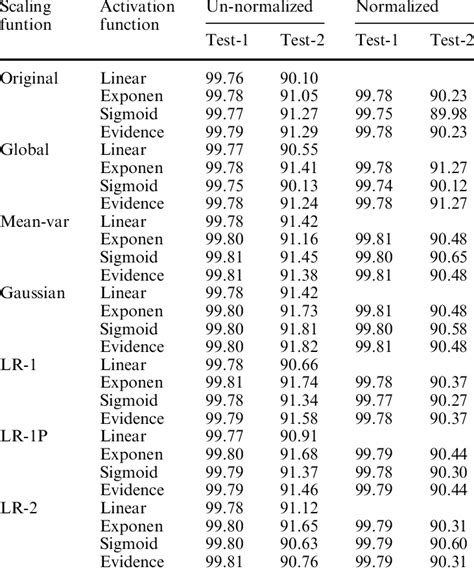 | Scaling funtion | Activation function | Un-normalized Test-1 | Un-normalized Test-2 | Normalized Test-1 | Normalized Test-2 |
|---|---|---|---|---|---|
| Original | Linear | 99.76 | 90.10 | | |
| | Exponen | 99.78 | 91.05 | 99.78 | 90.23 |
| | Sigmoid | 99.77 | 91.27 | 99.75 | 89.98 |
| | Evidence | 99.79 | 91.29 | 99.78 | 90.23 |
| Global | Linear | 99.77 | 90.55 | | |
| | Exponen | 99.78 | 91.41 | 99.78 | 91.27 |
| | Sigmoid | 99.75 | 90.13 | 99.74 | 90.12 |
| | Evidence | 99.78 | 91.24 | 99.78 | 91.27 |
| Mean-var | Linear | 99.78 | 91.42 | | |
| | Exponen | 99.80 | 91.16 | 99.81 | 90.48 |
| | Sigmoid | 99.81 | 91.45 | 99.80 | 90.65 |
| | Evidence | 99.81 | 91.38 | 99.81 | 90.48 |
| Gaussian | Linear | 99.78 | 91.42 | | |
| | Exponen | 99.80 | 91.73 | 99.81 | 90.48 |
| | Sigmoid | 99.80 | 91.81 | 99.80 | 90.58 |
| | Evidence | 99.80 | 91.82 | 99.81 | 90.48 |
| LR-1 | Linear | 99.78 | 90.66 | | |
| | Exponen | 99.81 | 91.74 | 99.78 | 90.37 |
| | Sigmoid | 99.78 | 91.34 | 99.77 | 90.27 |
| | Evidence | 99.79 | 91.58 | 99.78 | 90.37 |
| LR-1P | Linear | 99.77 | 90.91 | | |
| | Exponen | 99.80 | 91.68 | 99.79 | 90.44 |
| | Sigmoid | 99.79 | 91.37 | 99.78 | 90.30 |
| | Evidence | 99.79 | 91.46 | 99.79 | 90.44 |
| LR-2 | Linear | 99.78 | 91.12 | | |
| | Exponen | 99.80 | 91.65 | 99.79 | 90.31 |
| | Sigmoid | 99.80 | 90.63 | 99.79 | 90.60 |
| | Evidence | 99.81 | 90.76 | 99.79 | 90.31 |